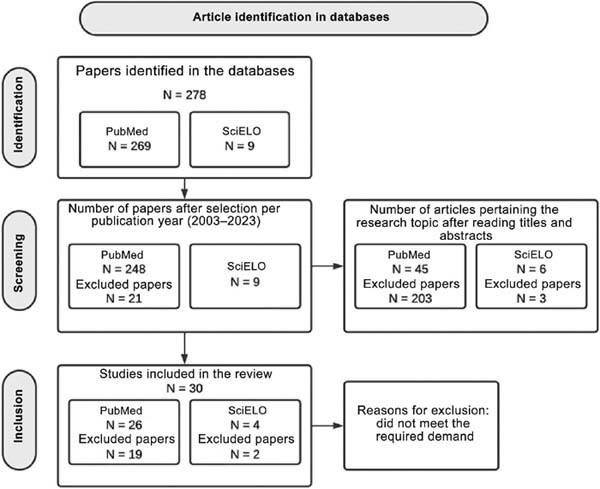 Article identification in databases

Identification

Papers identified in the databases
N = 278

PubMed
N = 269

SciELO
N = 9

Screening

Number of papers after selection per publication year (2003–2023)

PubMed
N = 248
Excluded papers
N = 21

SciELO
N = 9

Number of articles pertaining the research topic after reading titles and abstracts

PubMed
N = 45
Excluded papers
N = 203

SciELO
N = 6
Excluded papers
N = 3

Inclusion

Studies included in the review
N = 30

PubMed
N = 26
Excluded papers
N = 19

SciELO
N = 4
Excluded papers
N = 2

Reasons for exclusion: did not meet the required demand